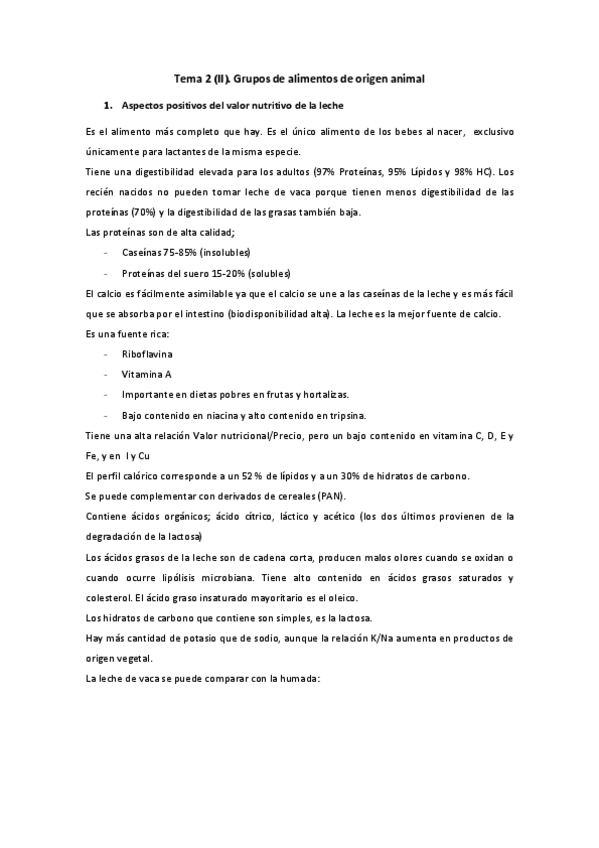 Tema 2 (II). Grupos de alimentos de origen animal

1. Aspectos positivos del valor nutritivo de la leche

Es el alimento más completo que hay. Es el único alimento de los bebes al nacer, exclusivo únicamente para lactantes de la misma especie.

Tiene una digestibilidad elevada para los adultos (97% Proteínas, 95% Lípidos y 98% HC). Los recién nacidos no pueden tomar leche de vaca porque tienen menos digestibilidad de las proteínas (70%) y la digestibilidad de las grasas también baja.

Las proteínas son de alta calidad;

- Caseínas 75-85% (insolubles)
- Proteínas del suero 15-20% (solubles)

El calcio es fácilmente asimilable ya que el calcio se une a las caseínas de la leche y es más fácil que se absorba por el intestino (biodisponibilidad alta). La leche es la mejor fuente de calcio.

Es una fuente rica:

- Riboflavina
- Vitamina A
- Importante en dietas pobres en frutas y hortalizas.
- Bajo contenido en niacina y alto contenido en tripsina.

Tiene una alta relación Valor nutricional/Precio, pero un bajo contenido en vitamina C, D, E y Fe, y en I y Cu

El perfil calórico corresponde a un 52 % de lípidos y a un 30% de hidratos de carbono.

Se puede complementar con derivados de cereales (PAN).

Contiene ácidos orgánicos; ácido cítrico, láctico y acético (los dos últimos provienen de la degradación de la lactosa)

Los ácidos grasos de la leche son de cadena corta, producen malos olores cuando se oxidan o cuando ocurre lipólisis microbiana. Tiene alto contenido en ácidos grasos saturados y colesterol. El ácido graso insaturado mayoritario es el oleico.

Los hidratos de carbono que contiene son simples, es la lactosa.

Hay más cantidad de potasio que de sodio, aunque la relación K/Na aumenta en productos de origen vegetal.

La leche de vaca se puede comparar con la humada: